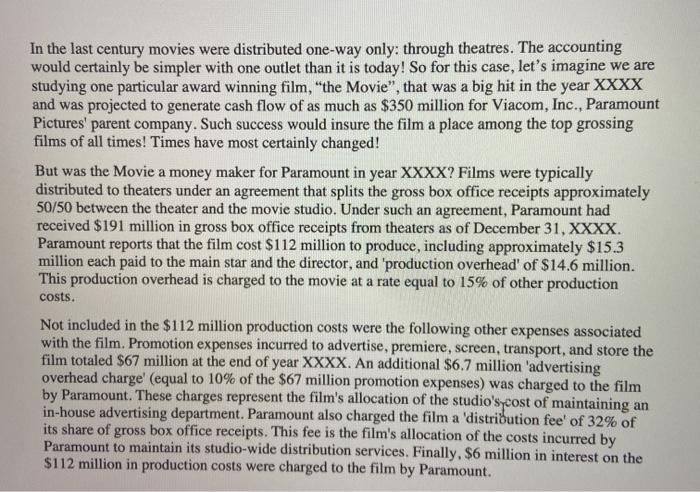 In the last century movies were distributed one-way only: through theatres. The accounting would certainly be simpler with one outlet than it is today! So for this case, let's imagine we are studying one particular award winning film, "the Movie", that was a big hit in the year XXXX and was projected to generate cash flow of as much as $350 million for Viacom, Inc., Paramount Pictures' parent company. Such success would insure the film a place among the top grossing films of all times! Times have most certainly changed!

But was the Movie a money maker for Paramount in year XXXX? Films were typically distributed to theaters under an agreement that splits the gross box office receipts approximately 50/50 between the theater and the movie studio. Under such an agreement, Paramount had received $191 million in gross box office receipts from theaters as of December 31, XXXX. Paramount reports that the film cost $112 million to produce, including approximately $15.3 million each paid to the main star and the director, and 'production overhead' of $14.6 million. This production overhead is charged to the movie at a rate equal to 15% of other production costs.

Not included in the $112 million production costs were the following other expenses associated with the film. Promotion expenses incurred to advertise, premiere, screen, transport, and store the film totaled $67 million at the end of year XXXX. An additional $6.7 million 'advertising overhead charge' (equal to 10% of the $67 million promotion expenses) was charged to the film by Paramount. These charges represent the film's allocation of the studio's cost of maintaining an in-house advertising department. Paramount also charged the film a 'distribution fee' of 32% of its share of gross box office receipts. This fee is the film's allocation of the costs incurred by Paramount to maintain its studio-wide distribution services. Finally, $6 million in interest on the $112 million in production costs were charged to the film by Paramount.